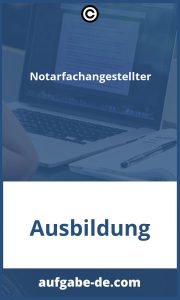 Notarfachangestellter

Ausbildung

aufgabe-de.com